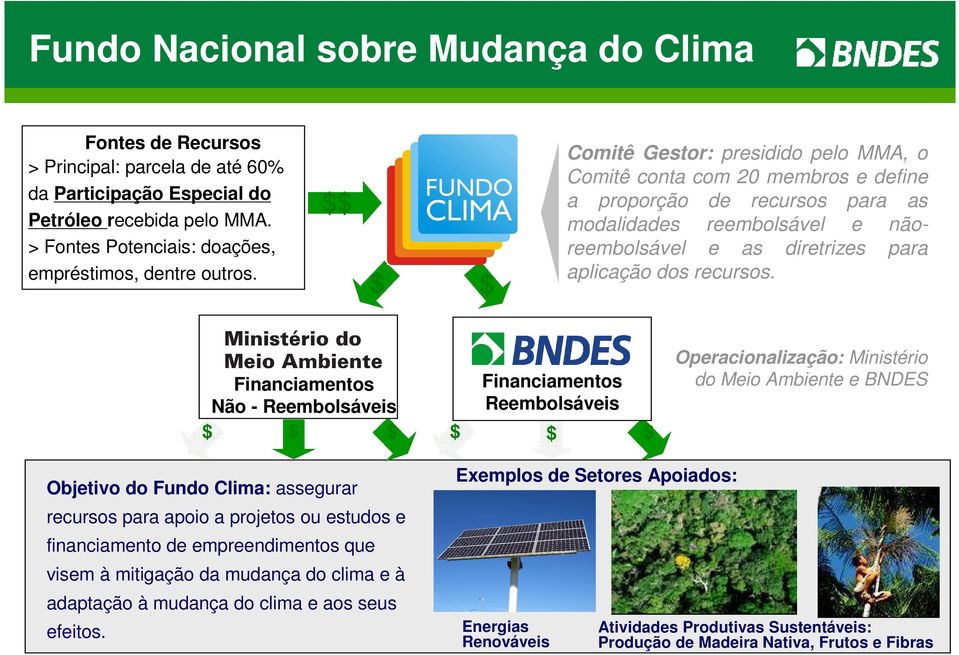 Fundo Nacional sobre Mudança do Clima

BNDES

Fontes de Recursos
> Principal: parcela de até 60% da Participação Especial do Petróleo recebida pelo MMA.
> Fontes Potenciais: doações, empréstimos, dentre outros.

$$

FUNDO CLIMA

Comitê Gestor: presidido pelo MMA, o Comitê conta com 20 membros e define a proporção de recursos para as modalidades reembolsável e não-reembolsável e as diretrizes para aplicação dos recursos.

$ $

Ministério do Meio Ambiente
Financiamentos Não - Reembolsáveis

BNDES
Financiamentos Reembolsáveis

Operacionalização: Ministério do Meio Ambiente e BNDES

$ $ $ $ $ $

Objetivo do Fundo Clima: assegurar recursos para apoio a projetos ou estudos e financiamento de empreendimentos que visem à mitigação da mudança do clima e à adaptação à mudança do clima e aos seus efeitos.

Exemplos de Setores Apoiados:

Energias Renováveis

Atividades Produtivas Sustentáveis: Produção de Madeira Nativa, Frutos e Fibras